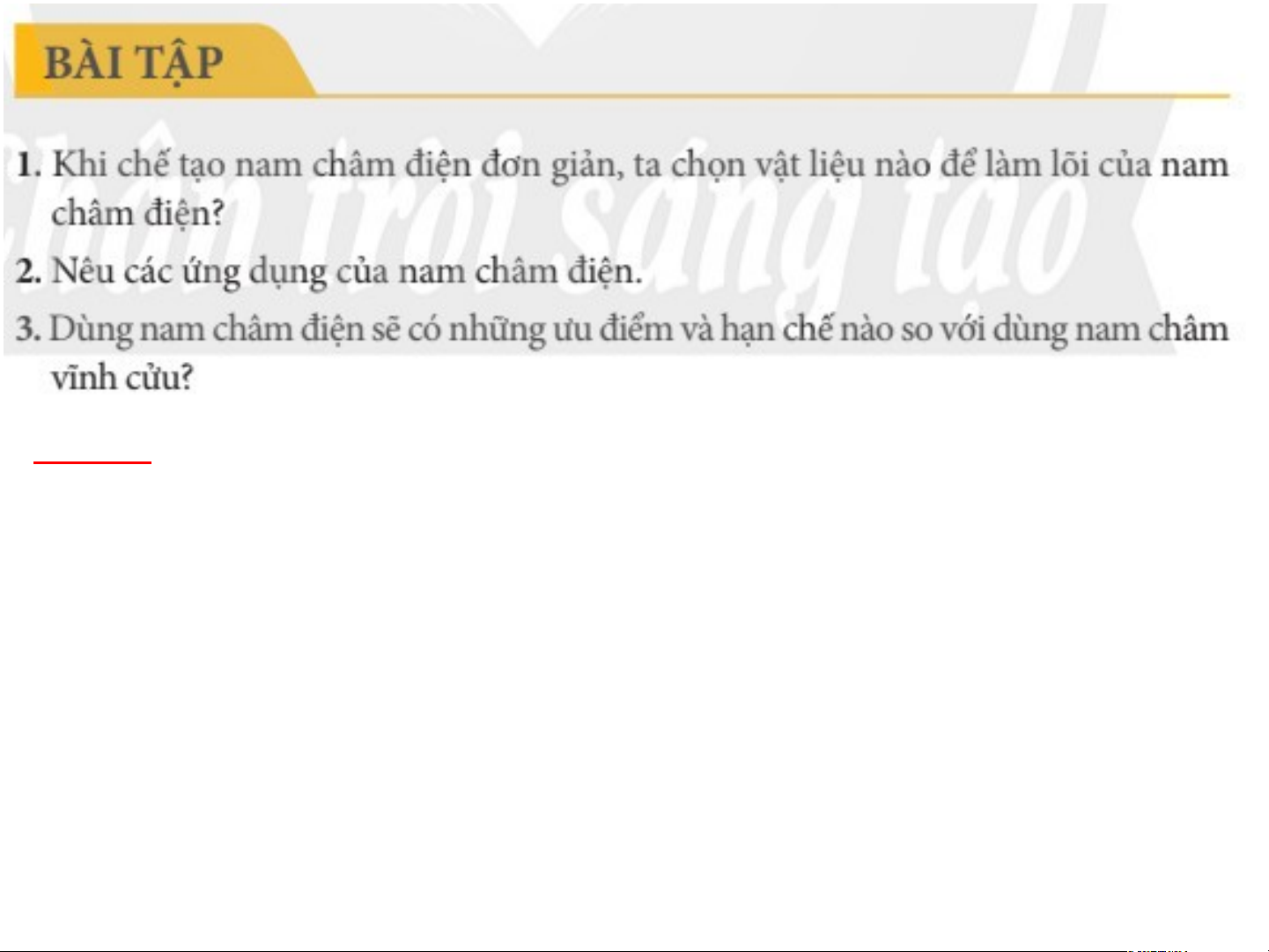 BÀI TẬP

Chân trời sáng tạo

1. Khi chế tạo nam châm điện đơn giản, ta chọn vật liệu nào để làm lõi của nam châm điện?

2. Nêu các ứng dụng của nam châm điện.

3. Dùng nam châm điện sẽ có những ưu điểm và hạn chế nào so với dùng nam châm vĩnh cửu?